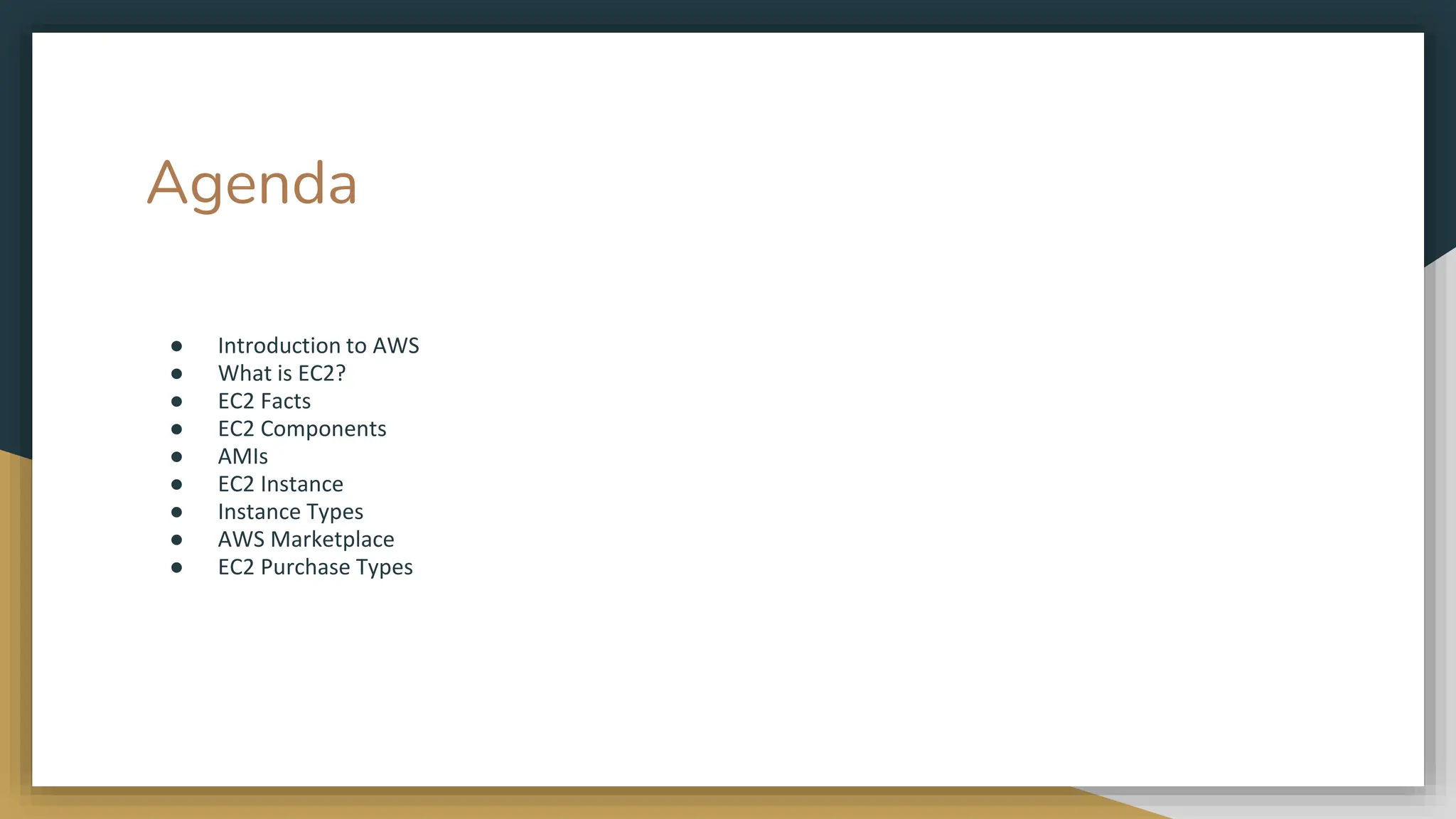 Agenda

• Introduction to AWS
• What is EC2?
• EC2 Facts
• EC2 Components
• AMIs
• EC2 Instance
• Instance Types
• AWS Marketplace
• EC2 Purchase Types